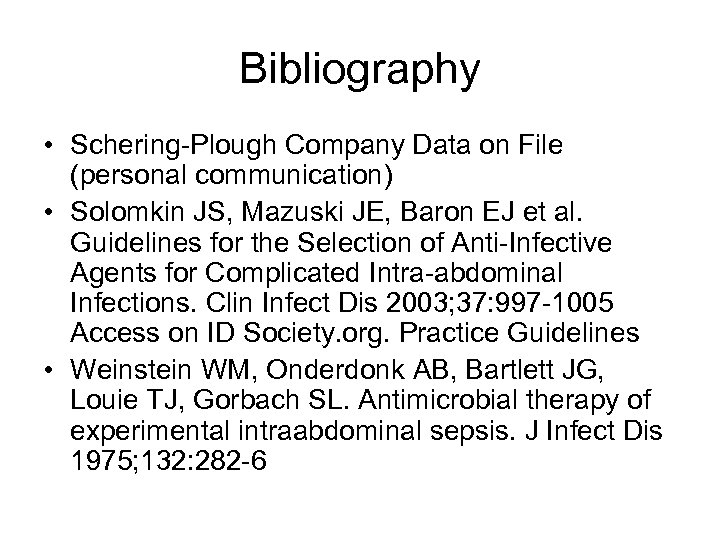 Bibliography

• Schering-Plough Company Data on File (personal communication)

• Solomkin JS, Mazuski JE, Baron EJ et al. Guidelines for the Selection of Anti-Infective Agents for Complicated Intra-abdominal Infections. Clin Infect Dis 2003;37:997-1005 Access on ID Society.org. Practice Guidelines

• Weinstein WM, Onderdonk AB, Bartlett JG, Louie TJ, Gorbach SL. Antimicrobial therapy of experimental intraabdominal sepsis. J Infect Dis 1975;132:282-6